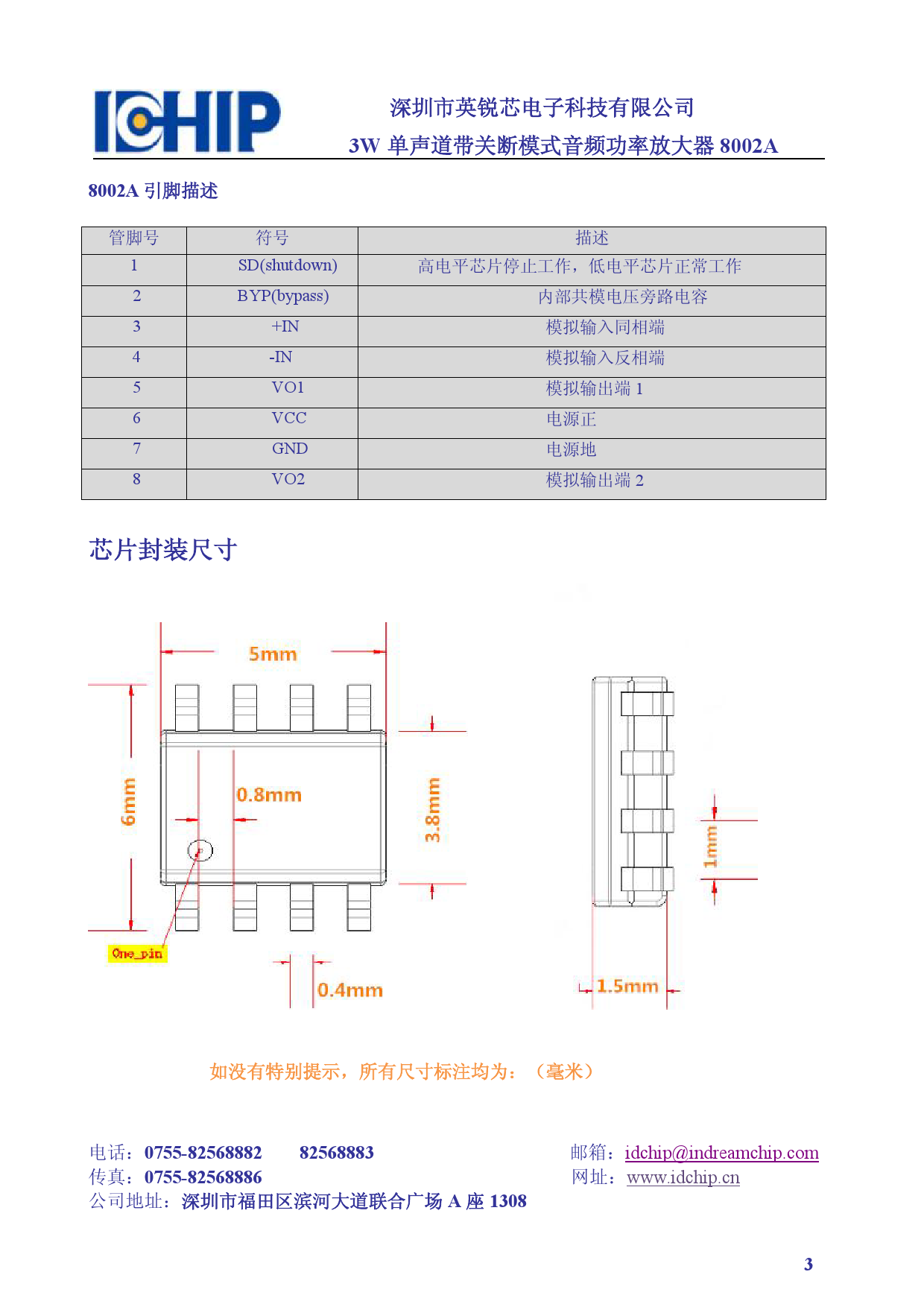 ICHIP

深圳市英锐芯电子科技有限公司
3W 单声道带关断模式音频功率放大器 8002A

8002A 引脚描述

| 管脚号 | 符号 | 描述 |
|---|---|---|
| 1 | SD(shutdown) | 高电平芯片停止工作，低电平芯片正常工作 |
| 2 | BYP(bypass) | 内部共模电压旁路电容 |
| 3 | +IN | 模拟输入同相端 |
| 4 | -IN | 模拟输入反相端 |
| 5 | VO1 | 模拟输出端 1 |
| 6 | VCC | 电源正 |
| 7 | GND | 电源地 |
| 8 | VO2 | 模拟输出端 2 |

芯片封装尺寸

5mm
6mm
0.8mm
3.8mm
One_pin
0.4mm
1mm
1.5mm

如没有特别提示，所有尺寸标注均为：（毫米）

电话：0755-82568882 82568883
传真：0755-82568886
公司地址：深圳市福田区滨河大道联合广场 A 座 1308
邮箱：idchip@indreamchip.com
网址：www.idchip.cn

3